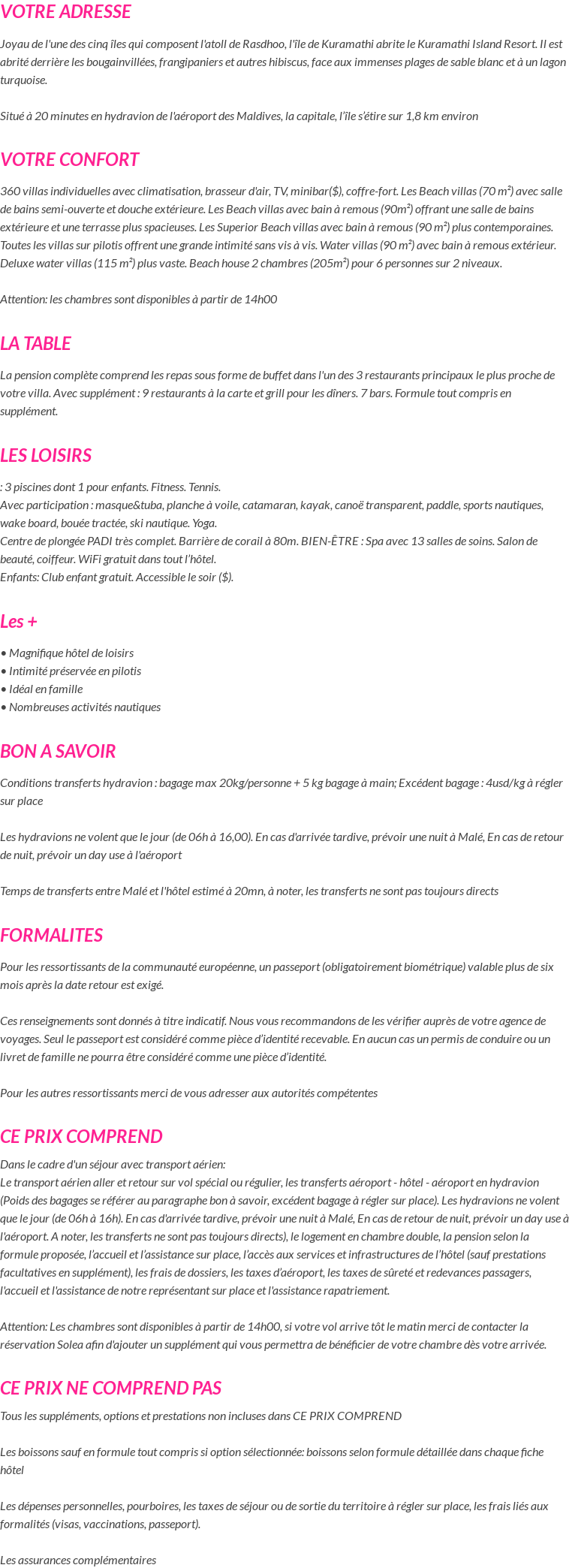 VOTRE ADRESSE

Joyau de l'une des cinq îles qui composent l'atoll de Rasdhoo, l'île de Kuramathi abrite le Kuramathi Island Resort. Il est abrité derrière les bougainvillées, frangipaniers et autres hibiscus, face aux immenses plages de sable blanc et à un lagon turquoise.

Situé à 20 minutes en hydravion de l'aéroport des Maldives, la capitale, l'île s'étire sur 1,8 km environ

VOTRE CONFORT

360 villas individuelles avec climatisation, brasseur d'air, TV, minibar($), coffre-fort. Les Beach villas (70 m²) avec salle de bains semi-ouverte et douche extérieure. Les Beach villas avec bain à remous (90m²) offrant une salle de bains extérieure et une terrasse plus spacieuses. Les Superior Beach villas avec bain à remous (90 m²) plus contemporaines. Toutes les villas sur pilotis offrent une grande intimité sans vis à vis. Water villas (90 m²) avec bain à remous extérieur. Deluxe water villas (115 m²) plus vaste. Beach house 2 chambres (205m²) pour 6 personnes sur 2 niveaux.

Attention: les chambres sont disponibles à partir de 14h00

LA TABLE

La pension complète comprend les repas sous forme de buffet dans l'un des 3 restaurants principaux le plus proche de votre villa. Avec supplément : 9 restaurants à la carte et grill pour les dîners. 7 bars. Formule tout compris en supplément.

LES LOISIRS

: 3 piscines dont 1 pour enfants. Fitness. Tennis.
Avec participation : masque&tuba, planche à voile, catamaran, kayak, canoë transparent, paddle, sports nautiques, wake board, bouée tractée, ski nautique. Yoga.
Centre de plongée PADI très complet. Barrière de corail à 80m. BIEN-ÊTRE : Spa avec 13 salles de soins. Salon de beauté, coiffeur. WiFi gratuit dans tout l'hôtel.
Enfants: Club enfant gratuit. Accessible le soir ($).

Les +

• Magnifique hôtel de loisirs
• Intimité préservée en pilotis
• Idéal en famille
• Nombreuses activités nautiques

BON A SAVOIR

Conditions transferts hydravion : bagage max 20kg/personne + 5 kg bagage à main; Excédent bagage : 4usd/kg à régler sur place

Les hydravions ne volent que le jour (de 06h à 16,00). En cas d'arrivée tardive, prévoir une nuit à Malé, En cas de retour de nuit, prévoir un day use à l'aéroport

Temps de transferts entre Malé et l'hôtel estimé à 20mn, à noter, les transferts ne sont pas toujours directs

FORMALITES

Pour les ressortissants de la communauté européenne, un passeport (obligatoirement biométrique) valable plus de six mois après la date retour est exigé.

Ces renseignements sont donnés à titre indicatif. Nous vous recommandons de les vérifier auprès de votre agence de voyages. Seul le passeport est considéré comme pièce d'identité recevable. En aucun cas un permis de conduire ou un livret de famille ne pourra être considéré comme une pièce d'identité.

Pour les autres ressortissants merci de vous adresser aux autorités compétentes

CE PRIX COMPREND

Dans le cadre d'un séjour avec transport aérien:
Le transport aérien aller et retour sur vol spécial ou régulier, les transferts aéroport - hôtel - aéroport en hydravion (Poids des bagages se référer au paragraphe bon à savoir, excédent bagage à régler sur place). Les hydravions ne volent que le jour (de 06h à 16h). En cas d'arrivée tardive, prévoir une nuit à Malé, En cas de retour de nuit, prévoir un day use à l'aéroport. A noter, les transferts ne sont pas toujours directs), le logement en chambre double, la pension selon la formule proposée, l'accueil et l'assistance sur place, l'accès aux services et infrastructures de l'hôtel (sauf prestations facultatives en supplément), les frais de dossiers, les taxes d'aéroport, les taxes de sûreté et redevances passagers, l'accueil et l'assistance de notre représentant sur place et l'assistance rapatriement.

Attention: Les chambres sont disponibles à partir de 14h00, si votre vol arrive tôt le matin merci de contacter la réservation Solea afin d'ajouter un supplément qui vous permettra de bénéficier de votre chambre dès votre arrivée.

CE PRIX NE COMPREND PAS

Tous les suppléments, options et prestations non incluses dans CE PRIX COMPREND

Les boissons sauf en formule tout compris si option sélectionnée: boissons selon formule détaillée dans chaque fiche hôtel

Les dépenses personnelles, pourboires, les taxes de séjour ou de sortie du territoire à régler sur place, les frais liés aux formalités (visas, vaccinations, passeport).

Les assurances complémentaires